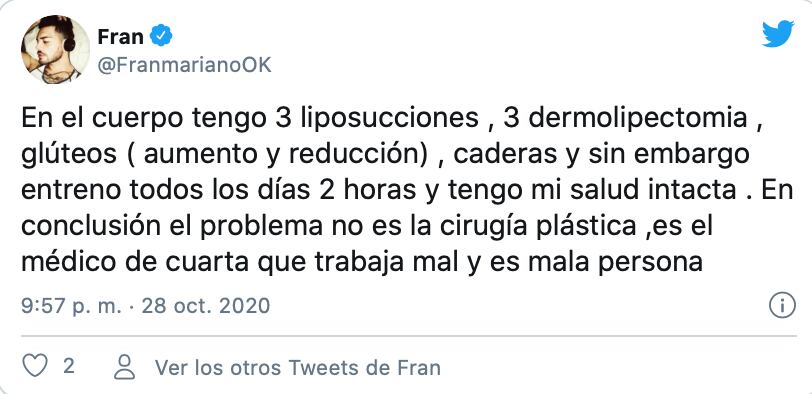 Fran
@FranmarianoOK

En el cuerpo tengo 3 liposucciones , 3 dermolipectomia , glúteos ( aumento y reducción) , caderas y sin embargo entreno todos los días 2 horas y tengo mi salud intacta . En conclusión el problema no es la cirugía plástica ,es el médico de cuarta que trabaja mal y es mala persona

9:57 p. m. · 28 oct. 2020

2 Ver los otros Tweets de Fran